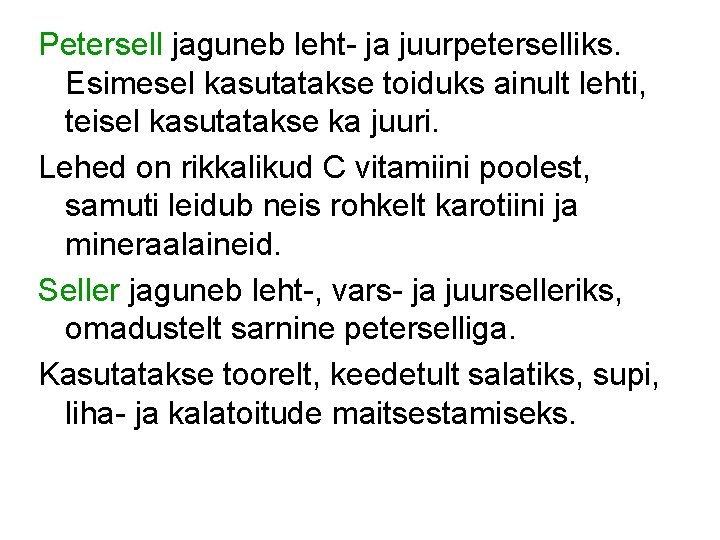 Petersell jaguneb leht- ja juurpeterselliks. Esimesel kasutatakse toiduks ainult lehti, teisel kasutatakse ka juuri.

Lehed on rikkalikud C vitamiini poolest, samuti leidub neis rohkelt karotiini ja mineraalaineid.

Seller jaguneb leht-, vars- ja juurselleriks, omadustelt sarnine peterselliga.

Kasutatakse toorelt, keedetult salatiks, supi, liha- ja kalatoitude maitsestamiseks.